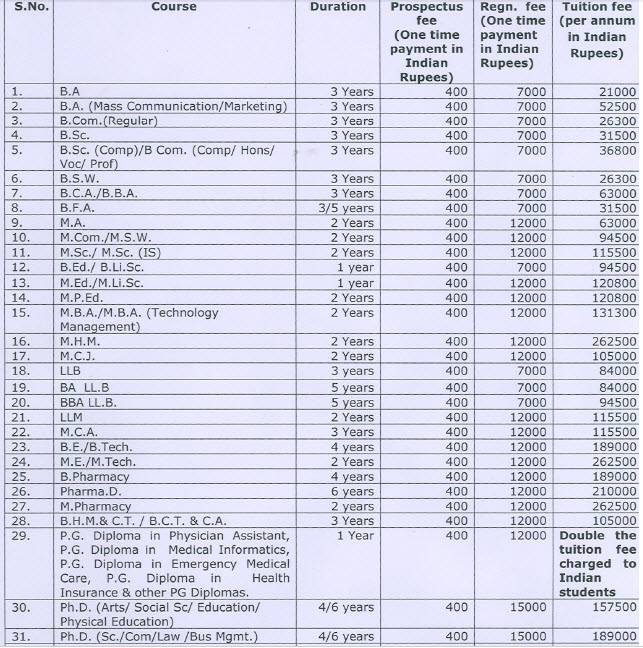 | S.No. | Course | Duration | Prospectus fee (One time payment in Indian Rupees) | Regn. fee (One time payment in Indian Rupees) | Tuition fee (per annum in Indian Rupees) |
|---|---|---|---|---|---|
| 1. | B.A | 3 Years | 400 | 7000 | 21000 |
| 2. | B.A. (Mass Communication/Marketing) | 3 Years | 400 | 7000 | 52500 |
| 3. | B.Com.(Regular) | 3 Years | 400 | 7000 | 26300 |
| 4. | B.Sc. | 3 Years | 400 | 7000 | 31500 |
| 5. | B.Sc. (Comp)/B Com. (Comp/ Hons/ Voc/ Prof) | 3 Years | 400 | 7000 | 36800 |
| 6. | B.S.W. | 3 Years | 400 | 7000 | 26300 |
| 7. | B.C.A./B.B.A. | 3 Years | 400 | 7000 | 63000 |
| 8. | B.F.A. | 3/5 years | 400 | 7000 | 31500 |
| 9. | M.A. | 2 Years | 400 | 12000 | 63000 |
| 10. | M.Com./M.S.W. | 2 Years | 400 | 12000 | 94500 |
| 11. | M.Sc./ M.Sc. (IS) | 2 Years | 400 | 12000 | 115500 |
| 12. | B.Ed./ B.Li.Sc. | 1 year | 400 | 7000 | 94500 |
| 13. | M.Ed./M.Li.Sc. | 1 year | 400 | 12000 | 120800 |
| 14. | M.P.Ed. | 2 Years | 400 | 12000 | 120800 |
| 15. | M.B.A./M.B.A. (Technology Management) | 2 Years | 400 | 12000 | 131300 |
| 16. | M.H.M. | 2 Years | 400 | 12000 | 262500 |
| 17. | M.C.J. | 2 Years | 400 | 12000 | 105000 |
| 18. | LLB | 3 years | 400 | 7000 | 84000 |
| 19. | BA LL.B | 5 years | 400 | 7000 | 84000 |
| 20. | BBA LL.B. | 5 years | 400 | 7000 | 94500 |
| 21. | LLM | 2 Years | 400 | 12000 | 115500 |
| 22. | M.C.A. | 3 Years | 400 | 12000 | 115500 |
| 23. | B.E./B.Tech. | 4 years | 400 | 12000 | 189000 |
| 24. | M.E./M.Tech. | 2 Years | 400 | 12000 | 262500 |
| 25. | B.Pharmacy | 4 years | 400 | 12000 | 189000 |
| 26. | Pharma.D. | 6 years | 400 | 12000 | 210000 |
| 27. | M.Pharmacy | 2 years | 400 | 12000 | 262500 |
| 28. | B.H.M.& C.T. / B.C.T. & C.A. | 3 Years | 400 | 12000 | 105000 |
| 29. | P.G. Diploma in Physician Assistant, P.G. Diploma in Medical Informatics, P.G. Diploma in Emergency Medical Care, P.G. Diploma in Health Insurance & other PG Diplomas. | 1 Year | 400 | 12000 | Double the tuition fee charged to Indian students |
| 30. | Ph.D. (Arts/ Social Sc/ Education/ Physical Education) | 4/6 years | 400 | 15000 | 157500 |
| 31. | Ph.D. (Sc./Com/Law /Bus Mgmt.) | 4/6 years | 400 | 15000 | 189000 |